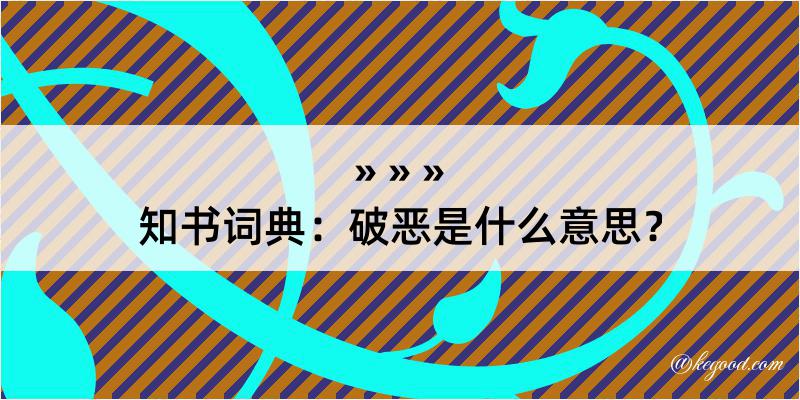 » » »
知书词典：破恶是什么意思？

@kegood.com